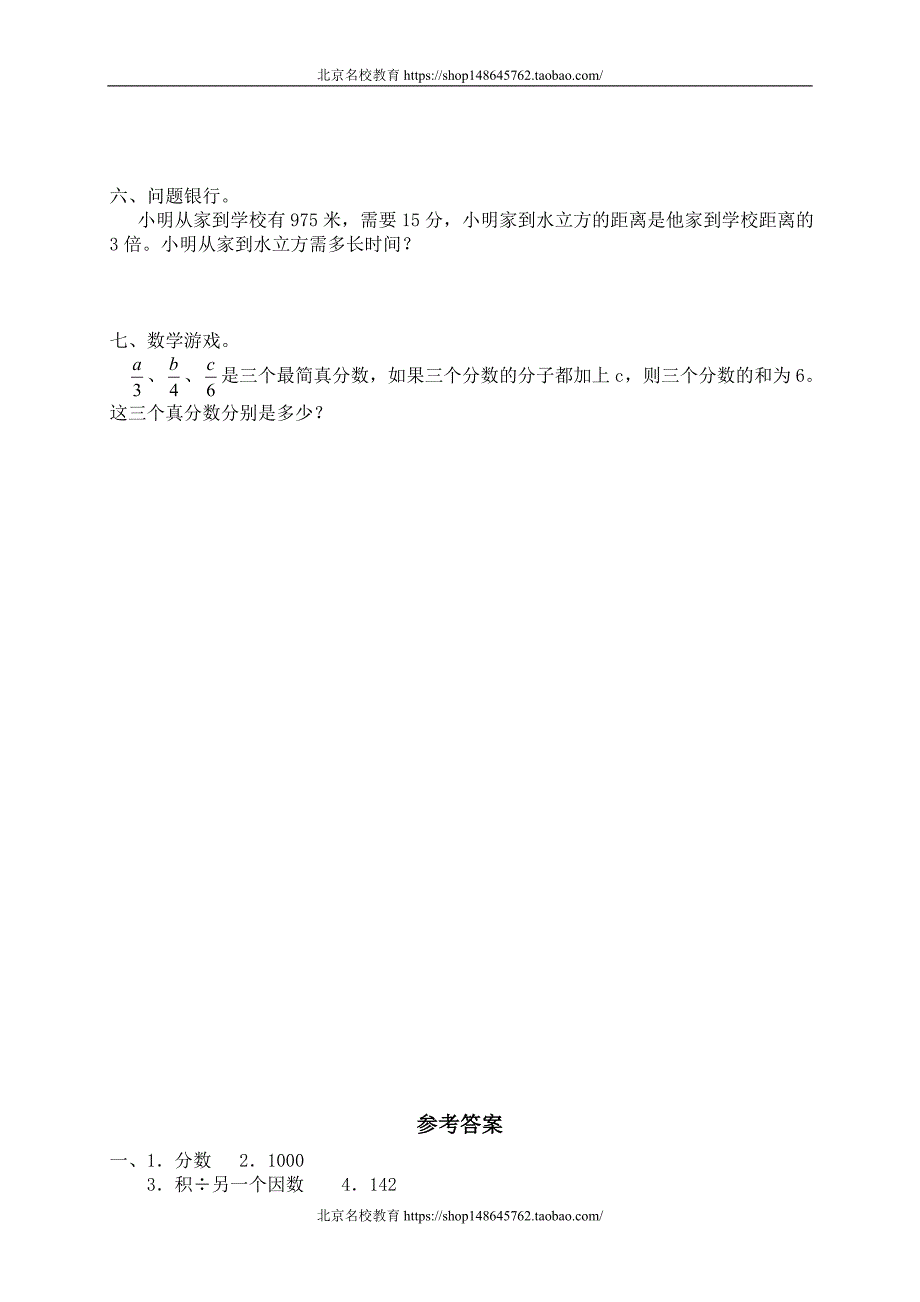 北京名校教育 https://shop148645762.taobao.com/

六、问题银行。

小明从家到学校有 975 米，需要 15 分，小明家到水立方的距离是他家到学校距离的 3 倍。小明从家到水立方需多长时间？

七、数学游戏。

$\frac{a}{3}$、$\frac{b}{4}$、$\frac{c}{6}$是三个最简真分数，如果三个分数的分子都加上 c，则三个分数的和为 6。这三个真分数分别是多少？

参考答案

一、1．分数　2．1000
3．积÷另一个因数　4．142

北京名校教育 https://shop148645762.taobao.com/